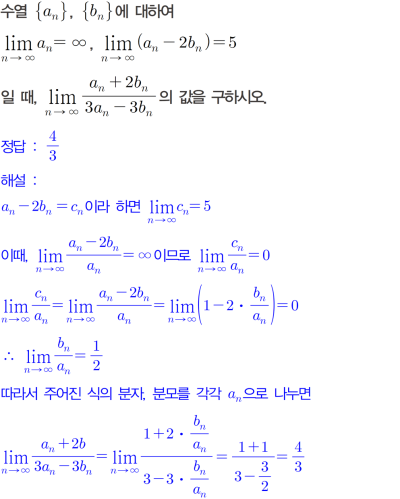 수열 $\{a_n\}$, $\{b_n\}$에 대하여

$\lim_{n \to \infty} a_n = \infty$, $\lim_{n \to \infty} (a_n - 2b_n) = 5$

일 때, $\lim_{n \to \infty} \frac{a_n + 2b_n}{3a_n - 3b_n}$의 값을 구하시오.

정답 : $\frac{4}{3}$

해설 :

$a_n - 2b_n = c_n$이라 하면 $\lim_{n \to \infty} c_n = 5$

이때, $\lim_{n \to \infty} \frac{a_n - 2b_n}{a_n} = \infty$이므로 $\lim_{n \to \infty} \frac{c_n}{a_n} = 0$

$\lim_{n \to \infty} \frac{c_n}{a_n} = \lim_{n \to \infty} \frac{a_n - 2b_n}{a_n} = \lim_{n \to \infty} \left(1 - 2 \cdot \frac{b_n}{a_n}\right) = 0$

$\therefore \lim_{n \to \infty} \frac{b_n}{a_n} = \frac{1}{2}$

따라서 주어진 식의 분자, 분모를 각각 $a_n$으로 나누면

$\lim_{n \to \infty} \frac{a_n + 2b}{3a_n - 3b_n} = \lim_{n \to \infty} \frac{1 + 2 \cdot \frac{b_n}{a_n}}{3 - 3 \cdot \frac{b_n}{a_n}} = \frac{1+1}{3 - \frac{3}{2}} = \frac{4}{3}$